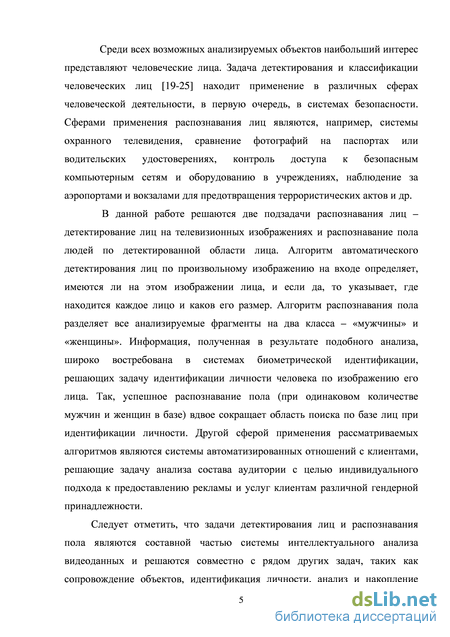 Среди всех возможных анализируемых объектов наибольший интерес представляют человеческие лица. Задача детектирования и классификации человеческих лиц [19-25] находит применение в различных сферах человеческой деятельности, в первую очередь, в системах безопасности. Сферами применения распознавания лиц являются, например, системы охранного телевидения, сравнение фотографий на паспортах или водительских удостоверениях, контроль доступа к безопасным компьютерным сетям и оборудованию в учреждениях, наблюдение за аэропортами и вокзалами для предотвращения террористических актов и др.

В данной работе решаются две подзадачи распознавания лиц – детектирование лиц на телевизионных изображениях и распознавание пола людей по детектированной области лица. Алгоритм автоматического детектирования лиц по произвольному изображению на входе определяет, имеются ли на этом изображении лица, и если да, то указывает, где находится каждое лицо и каков его размер. Алгоритм распознавания пола разделяет все анализируемые фрагменты на два класса – «мужчины» и «женщины». Информация, полученная в результате подобного анализа, широко востребована в системах биометрической идентификации, решающих задачу идентификации личности человека по изображению его лица. Так, успешное распознавание пола (при одинаковом количестве мужчин и женщин в базе) вдвое сокращает область поиска по базе лиц при идентификации личности. Другой сферой применения рассматриваемых алгоритмов являются системы автоматизированных отношений с клиентами, решающие задачу анализа состава аудитории с целью индивидуального подхода к предоставлению рекламы и услуг клиентам различной гендерной принадлежности.

Следует отметить, что задачи детектирования лиц и распознавания пола являются составной частью системы интеллектуального анализа видеоданных и решаются совместно с рядом других задач, таких как сопровождение объектов, идентификация личности. анализ и накопление

5

dsLib.net
библиотека диссертаций